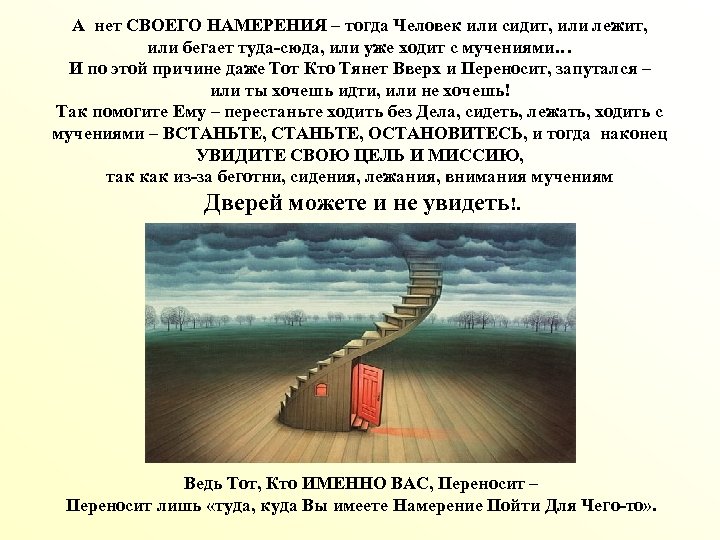 А нет СВОЕГО НАМЕРЕНИЯ – тогда Человек или сидит, или лежит, или бегает туда-сюда, или уже ходит с мучениями… И по этой причине даже Тот Кто Тянет Вверх и Переносит, запутался – или ты хочешь идти, или не хочешь! Так помогите Ему – перестаньте ходить без Дела, сидеть, лежать, ходить с мучениями – ВСТАНЬТЕ, СТАНЬТЕ, ОСТАНОВИТЕСЬ, и тогда наконец УВИДИТЕ СВОЮ ЦЕЛЬ И МИССИЮ, так как из-за беготни, сидения, лежания, внимания мучениям

Дверей можете и не увидеть!.

Ведь Тот, Кто ИМЕННО ВАС, Переносит – Переносит лишь «туда, куда Вы имеете Намерение Пойти Для Чего-то».